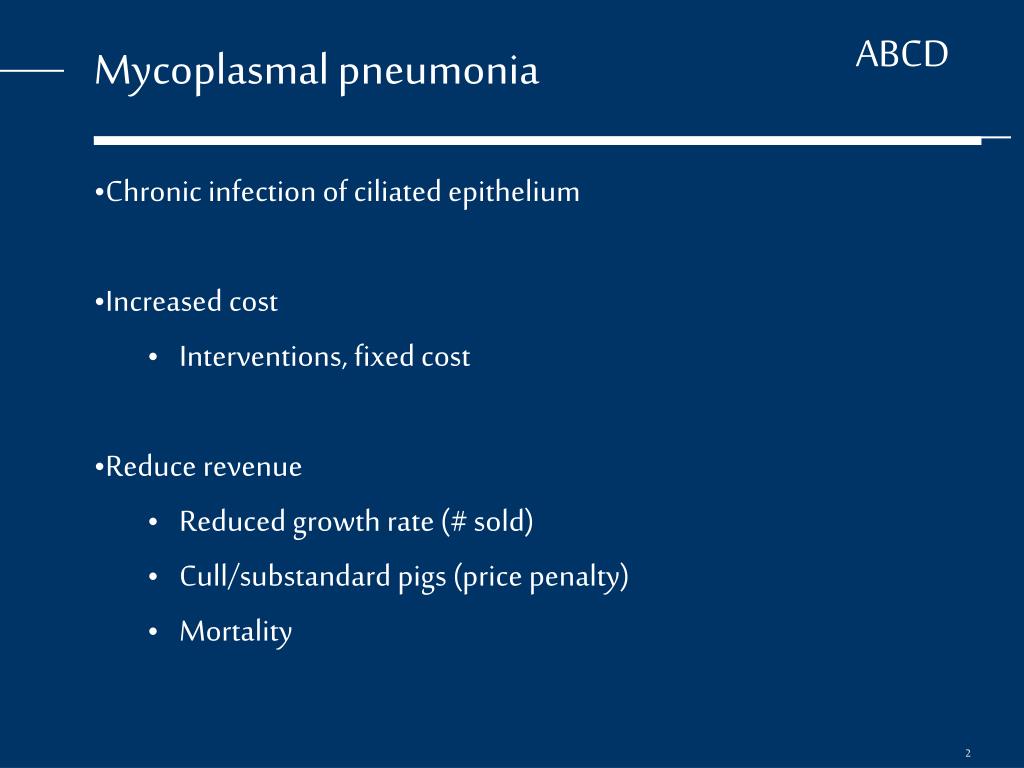 Mycoplasmal pneumonia

ABCD

•Chronic infection of ciliated epithelium

•Increased cost

• Interventions, fixed cost

•Reduce revenue

• Reduced growth rate (# sold)

• Cull/substandard pigs (price penalty)

• Mortality

2